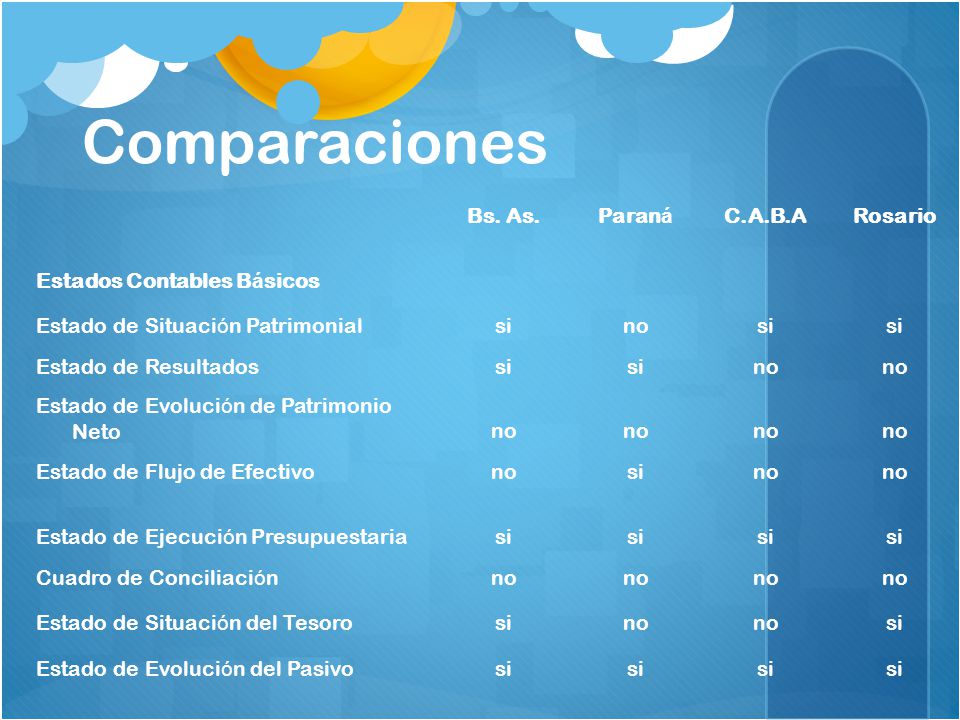 Comparaciones

| | Bs. As. | Paraná | C.A.B.A | Rosario |
|---|---|---|---|---|
| Estados Contables Básicos | | | | |
| Estado de Situación Patrimonial | si | no | si | si |
| Estado de Resultados | si | si | no | no |
| Estado de Evolución de Patrimonio Neto | no | no | no | no |
| Estado de Flujo de Efectivo | no | si | no | no |
| Estado de Ejecución Presupuestaria | si | si | si | si |
| Cuadro de Conciliación | no | no | no | no |
| Estado de Situación del Tesoro | si | no | no | si |
| Estado de Evolución del Pasivo | si | si | si | si |